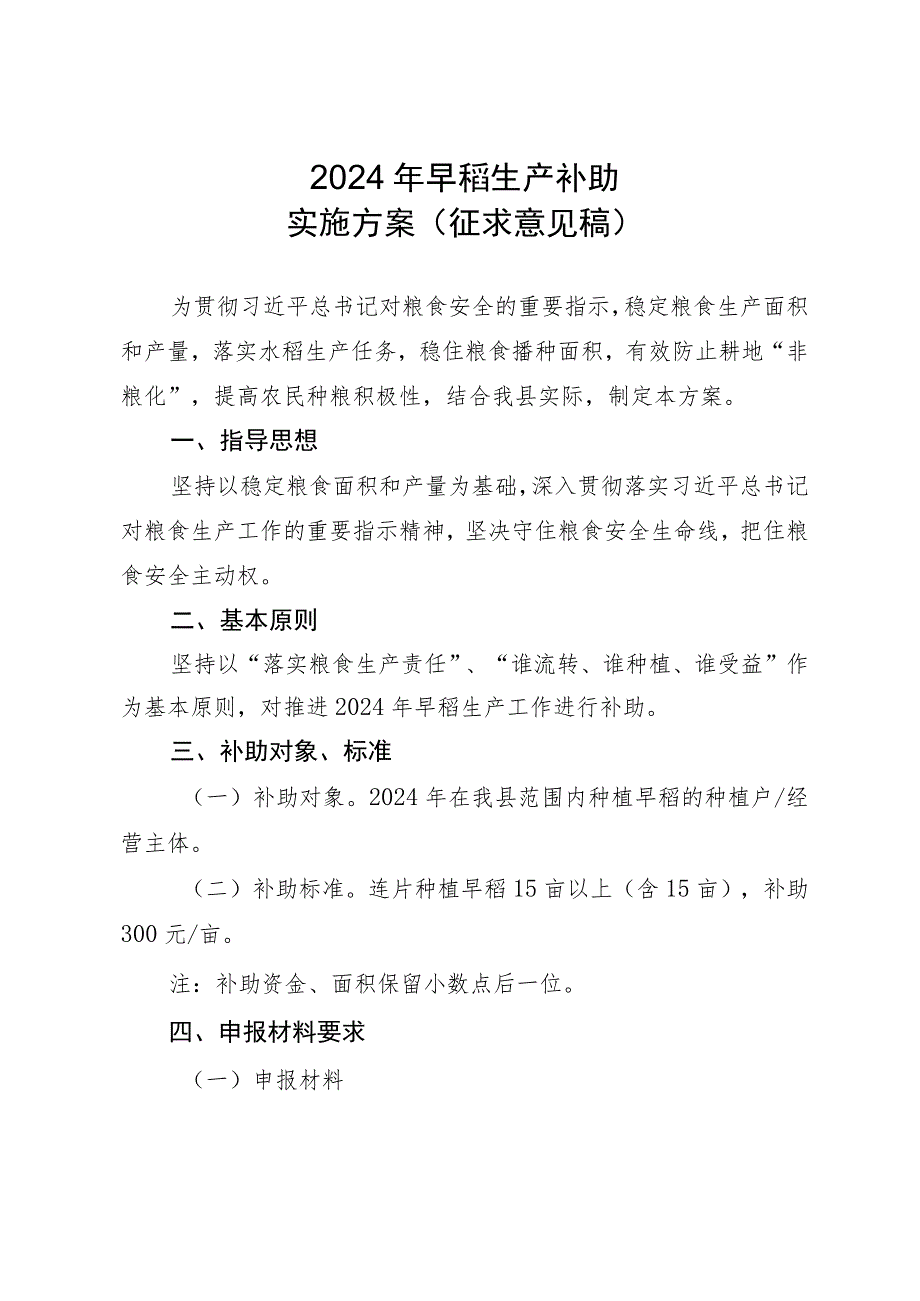 2024 年早稻生产补助
实施方案（征求意见稿）

为贯彻习近平总书记对粮食安全的重要指示，稳定粮食生产面积和产量，落实水稻生产任务，稳住粮食播种面积，有效防止耕地“非粮化”，提高农民种粮积极性，结合我县实际，制定本方案。

一、指导思想

坚持以稳定粮食面积和产量为基础，深入贯彻落实习近平总书记对粮食生产工作的重要指示精神，坚决守住粮食安全生命线，把住粮食安全主动权。

二、基本原则

坚持以“落实粮食生产责任”、“谁流转、谁种植、谁受益”作为基本原则，对推进 2024 年早稻生产工作进行补助。

三、补助对象、标准

（一）补助对象。2024 年在我县范围内种植早稻的种植户/经营主体。

（二）补助标准。连片种植早稻 15 亩以上（含 15 亩），补助 300 元/亩。

注：补助资金、面积保留小数点后一位。

四、申报材料要求

（一）申报材料